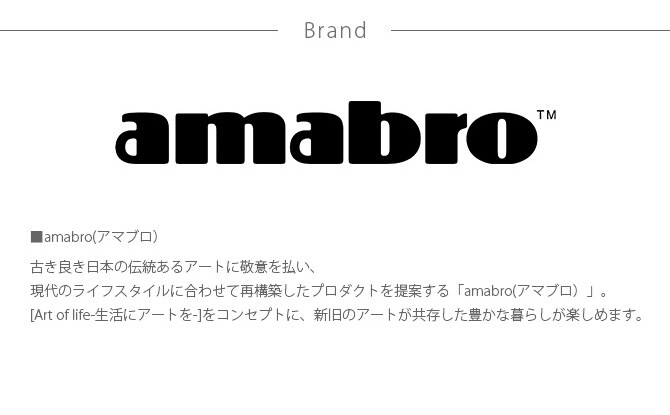 Brand

amabro™

■amabro(アマブロ)

古き良き日本の伝統あるアートに敬意を払い、
現代のライフスタイルに合わせて再構築したプロダクトを提案する「amabro(アマブロ)」。
[Art of life-生活にアートを-]をコンセプトに、新旧のアートが共存した豊かな暮らしが楽しめます。